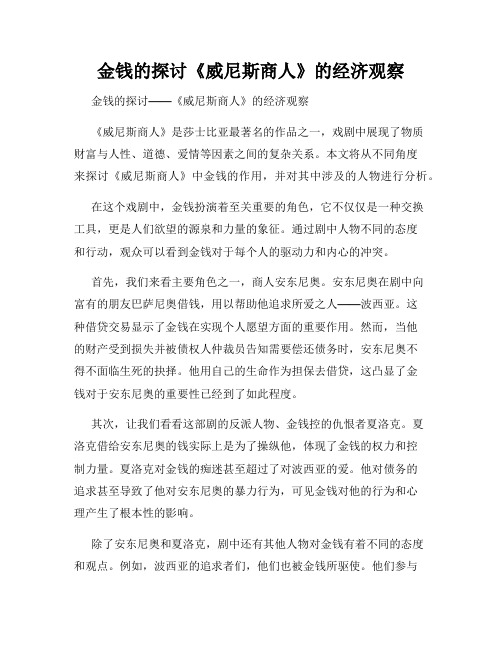 金钱的探讨《威尼斯商人》的经济观察

金钱的探讨——《威尼斯商人》的经济观察

《威尼斯商人》是莎士比亚最著名的作品之一，戏剧中展现了物质财富与人性、道德、爱情等因素之间的复杂关系。本文将从不同角度来探讨《威尼斯商人》中金钱的作用，并对其中涉及的人物进行分析。

在这个戏剧中，金钱扮演着至关重要的角色，它不仅仅是一种交换工具，更是人们欲望的源泉和力量的象征。通过剧中人物不同的态度和行动，观众可以看到金钱对于每个人的驱动力和内心的冲突。

首先，我们来看主要角色之一，商人安东尼奥。安东尼奥在剧中向富有的朋友巴萨尼奥借钱，用以帮助他追求所爱之人——波西亚。这种借贷交易显示了金钱在实现个人愿望方面的重要作用。然而，当他的财产受到损失并被债权人仲裁员告知需要偿还债务时，安东尼奥不得不面临生死的抉择。他用自己的生命作为担保去借贷，这凸显了金钱对于安东尼奥的重要性已经到了如此程度。

其次，让我们看看这部剧的反派人物、金钱控的仇恨者夏洛克。夏洛克借给安东尼奥的钱实际上是为了操纵他，体现了金钱的权力和控制力量。夏洛克对金钱的痴迷甚至超过了对波西亚的爱。他对债务的追求甚至导致了他对安东尼奥的暴力行为，可见金钱对他的行为和心理产生了根本性的影响。

除了安东尼奥和夏洛克，剧中还有其他人物对金钱有着不同的态度和观点。例如，波西亚的追求者们，他们也被金钱所驱使。他们参与